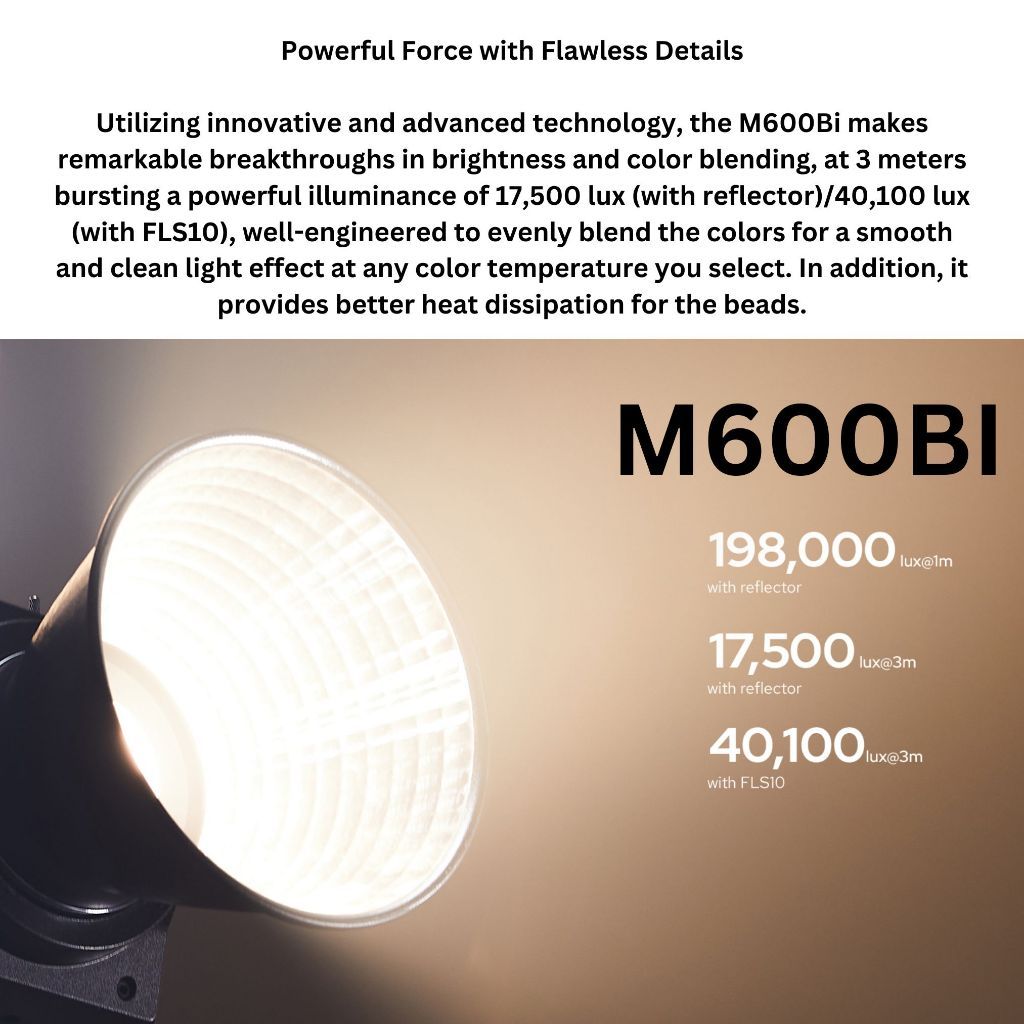 Powerful Force with Flawless Details

Utilizing innovative and advanced technology, the M600Bi makes remarkable breakthroughs in brightness and color blending, at 3 meters bursting a powerful illuminance of 17,500 lux (with reflector)/40,100 lux (with FLS10), well-engineered to evenly blend the colors for a smooth and clean light effect at any color temperature you select. In addition, it provides better heat dissipation for the beads.

M600BI

198,000 lux@1m
with reflector

17,500 lux@3m
with reflector

40,100 lux@3m
with FLS10